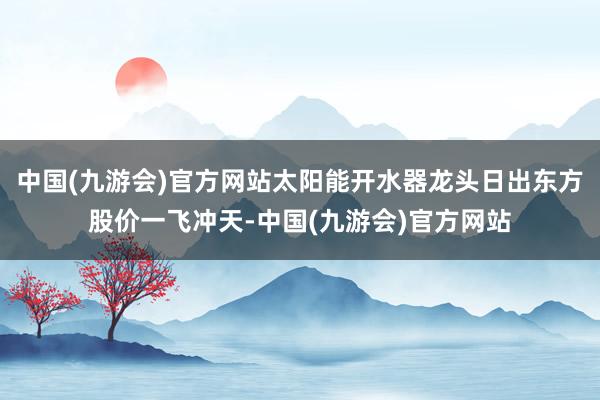 中国(九游会)官方网站太阳能开水器龙头日出东方股价一飞冲天-中国(九游会)官方网站